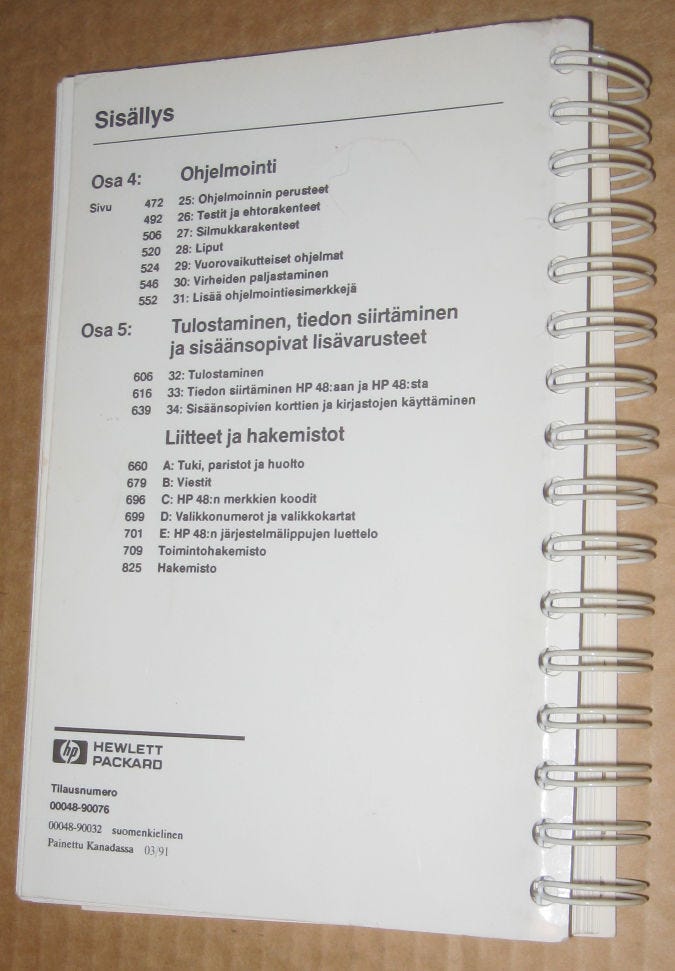 Sisällys

Osa 4: Ohjelmointi

Sivu 472 25: Ohjelmoinnin perusteet
492 26: Testit ja ehtorakenteet
506 27: Silmukkarakenteet
520 28: Liput
524 29: Vuorovaikutteiset ohjelmat
546 30: Virheiden paljastaminen
552 31: Lisää ohjelmointiesimerkkejä

Osa 5: Tulostaminen, tiedon siirtäminen ja sisäänsopivat lisävarusteet

606 32: Tulostaminen
616 33: Tiedon siirtäminen HP 48:aan ja HP 48:sta
639 34: Sisäänsopivien korttien ja kirjastojen käyttäminen

Liitteet ja hakemistot

660 A: Tuki, paristot ja huolto
679 B: Viestit
696 C: HP 48:n merkkien koodit
699 D: Valikkonumerot ja valikkokartat
701 E: HP 48:n järjestelmälippujen luettelo
709 Toimintohakemisto
825 Hakemisto

hp HEWLETT PACKARD

Tilausnumero
00048-90076

00048-90032 suomenkielinen
Painettu Kanadassa 03/91